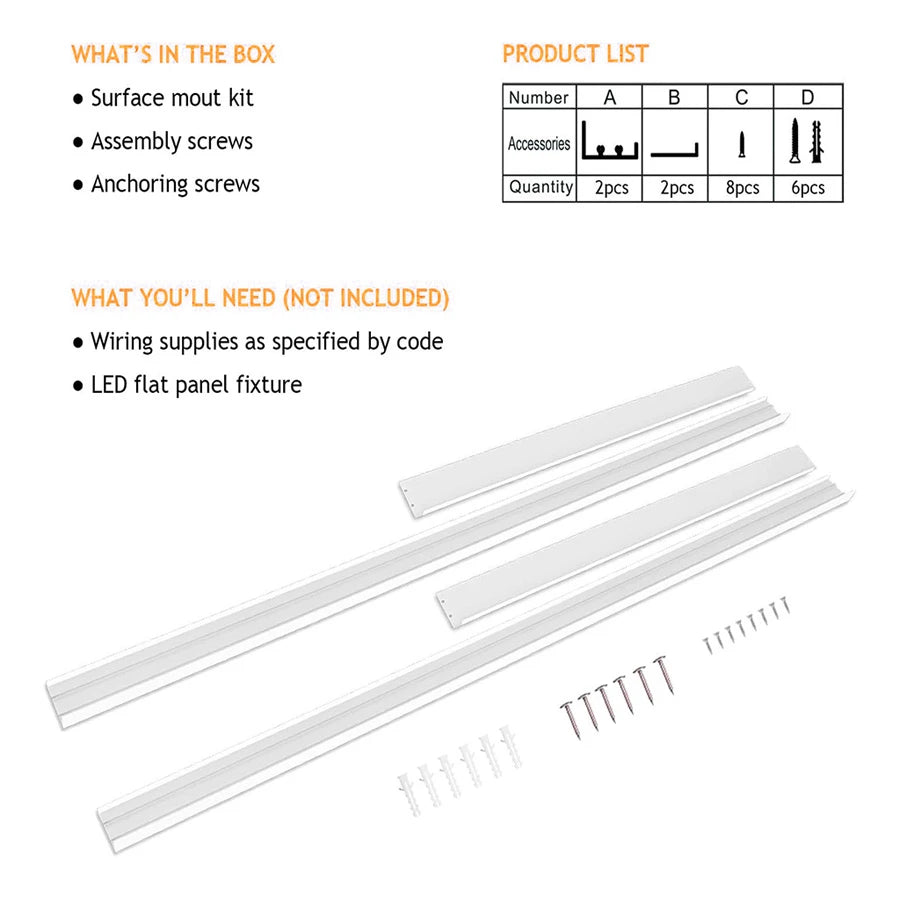 WHAT'S IN THE BOX

● Surface mout kit

● Assembly screws

● Anchoring screws

PRODUCT LIST

| Number | A | B | C | D |
|---|---|---|---|---|
| Accessories | | | | |
| Quantity | 2pcs | 2pcs | 8pcs | 6pcs |

WHAT YOU'LL NEED (NOT INCLUDED)

● Wiring supplies as specified by code

● LED flat panel fixture